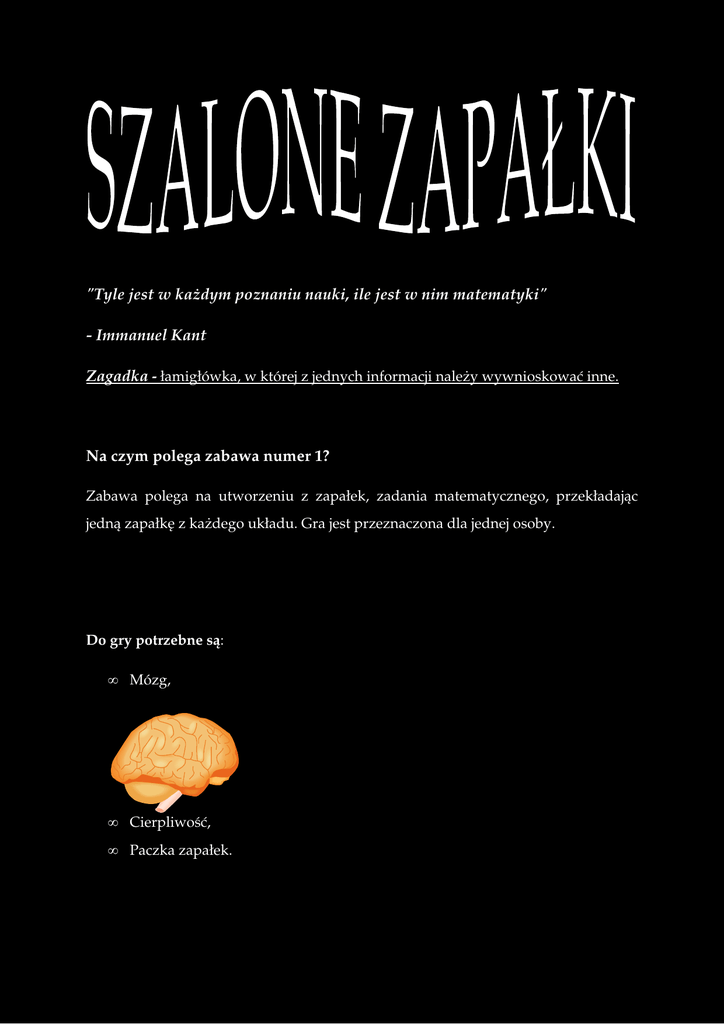 SZALONE ZAPAŁKI

"Tyle jest w każdym poznaniu nauki, ile jest w nim matematyki"

- Immanuel Kant

Zagadka - łamigłówka, w której z jednych informacji należy wywnioskować inne.

Na czym polega zabawa numer 1?

Zabawa polega na utworzeniu z zapałek, zadania matematycznego, przekładając jedną zapałkę z każdego układu. Gra jest przeznaczona dla jednej osoby.

Do gry potrzebne są:

∞ Mózg,

∞ Cierpliwość,
∞ Paczka zapałek.